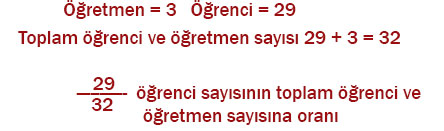 Öğretmen = 3   Öğrenci = 29

Toplam öğrenci ve öğretmen sayısı 29 + 3 = 32

$\frac{29}{32}$ öğrenci sayısının toplam öğrenci ve öğretmen sayısına oranı